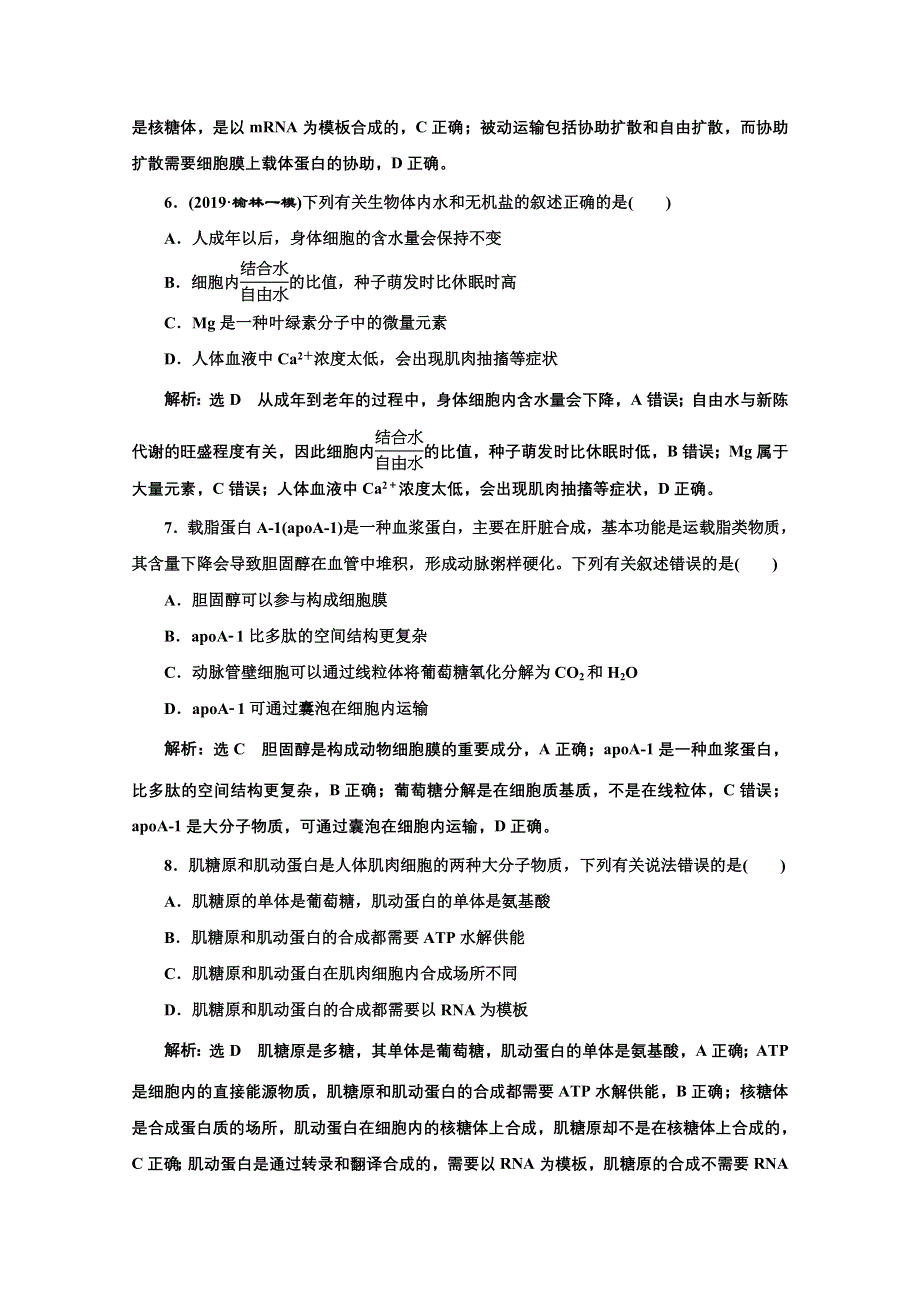 是核糖体，是以 mRNA 为模板合成的，C 正确；被动运输包括协助扩散和自由扩散，而协助扩散需要细胞膜上载体蛋白的协助，D 正确。

6．(2019·榆林一模)下列有关生物体内水和无机盐的叙述正确的是(　　)

A．人成年以后，身体细胞的含水量会保持不变

B．细胞内$\frac{结合水}{自由水}$的比值，种子萌发时比休眠时高

C．Mg 是一种叶绿素分子中的微量元素

D．人体血液中 $Ca^{2+}$浓度太低，会出现肌肉抽搐等症状

解析：选 D　从成年到老年的过程中，身体细胞内含水量会下降，A 错误；自由水与新陈代谢的旺盛程度有关，因此细胞内$\frac{结合水}{自由水}$的比值，种子萌发时比休眠时低，B 错误；Mg 属于大量元素，C 错误；人体血液中 $Ca^{2+}$浓度太低，会出现肌肉抽搐等症状，D 正确。

7．载脂蛋白 A-1(apoA-1)是一种血浆蛋白，主要在肝脏合成，基本功能是运载脂类物质，其含量下降会导致胆固醇在血管中堆积，形成动脉粥样硬化。下列有关叙述错误的是(　　)

A．胆固醇可以参与构成细胞膜

B．apoA-1 比多肽的空间结构更复杂

C．动脉管壁细胞可以通过线粒体将葡萄糖氧化分解为 $CO_2$ 和 $H_2O$

D．apoA-1 可通过囊泡在细胞内运输

解析：选 C　胆固醇是构成动物细胞膜的重要成分，A 正确；apoA-1 是一种血浆蛋白，比多肽的空间结构更复杂，B 正确；葡萄糖分解是在细胞质基质，不是在线粒体，C 错误；apoA-1 是大分子物质，可通过囊泡在细胞内运输，D 正确。

8．肌糖原和肌动蛋白是人体肌肉细胞的两种大分子物质，下列有关说法错误的是(　　)

A．肌糖原的单体是葡萄糖，肌动蛋白的单体是氨基酸

B．肌糖原和肌动蛋白的合成都需要 ATP 水解供能

C．肌糖原和肌动蛋白在肌肉细胞内合成场所不同

D．肌糖原和肌动蛋白的合成都需要以 RNA 为模板

解析：选 D　肌糖原是多糖，其单体是葡萄糖，肌动蛋白的单体是氨基酸，A 正确；ATP 是细胞内的直接能源物质，肌糖原和肌动蛋白的合成都需要 ATP 水解供能，B 正确；核糖体是合成蛋白质的场所，肌动蛋白在细胞内的核糖体上合成，肌糖原却不是在核糖体上合成的，C 正确；肌动蛋白是通过转录和翻译合成的，需要以 RNA 为模板，肌糖原的合成不需要 RNA